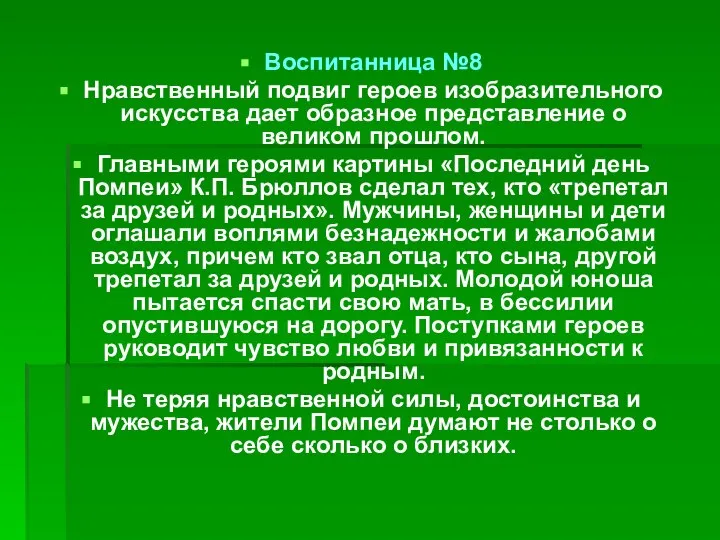 Воспитанница №8

Нравственный подвиг героев изобразительного искусства дает образное представление о великом прошлом.

Главными героями картины «Последний день Помпеи» К.П. Брюллов сделал тех, кто «трепетал за друзей и родных». Мужчины, женщины и дети оглашали воплями безнадежности и жалобами воздух, причем кто звал отца, кто сына, другой трепетал за друзей и родных. Молодой юноша пытается спасти свою мать, в бессилии опустившуюся на дорогу. Поступками героев руководит чувство любви и привязанности к родным.

Не теряя нравственной силы, достоинства и мужества, жители Помпеи думают не столько о себе сколько о близких.